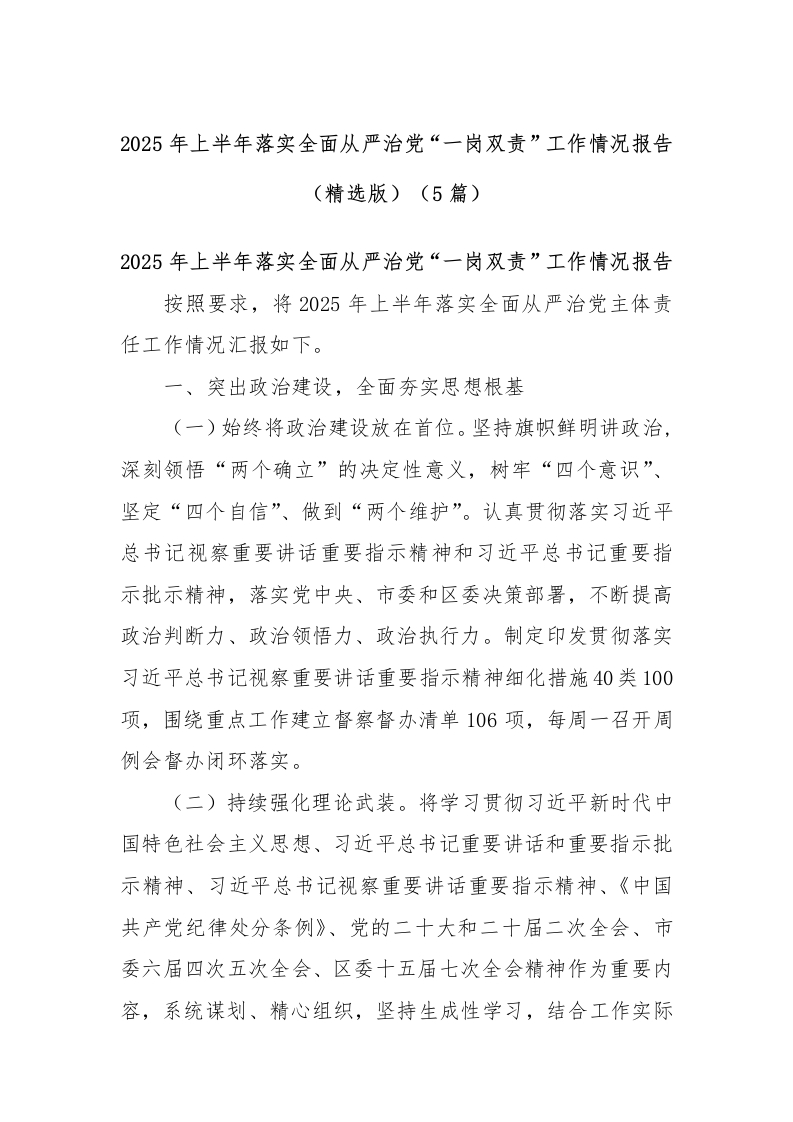 2025年上半年落实全面从严治党“一岗双责”工作情况报告（精选版）（5篇）

2025年上半年落实全面从严治党“一岗双责”工作情况报告

按照要求，将2025年上半年落实全面从严治党主体责任工作情况汇报如下。

一、突出政治建设，全面夯实思想根基

（一）始终将政治建设放在首位。坚持旗帜鲜明讲政治，深刻领悟“两个确立”的决定性意义，树牢“四个意识”、坚定“四个自信”、做到“两个维护”。认真贯彻落实习近平总书记视察重要讲话重要指示精神和习近平总书记重要指示批示精神，落实党中央、市委和区委决策部署，不断提高政治判断力、政治领悟力、政治执行力。制定印发贯彻落实习近平总书记视察重要讲话重要指示精神细化措施40类100项，围绕重点工作建立督察督办清单106项，每周一召开周例会督办闭环落实。

（二）持续强化理论武装。将学习贯彻习近平新时代中国特色社会主义思想、习近平总书记重要讲话和重要指示批示精神、习近平总书记视察重要讲话重要指示精神、《中国共产党纪律处分条例》、党的二十大和二十届二次全会、市委六届四次五次全会、区委十五届七次全会精神作为重要内容，系统谋划、精心组织，坚持生成性学习，结合工作实际